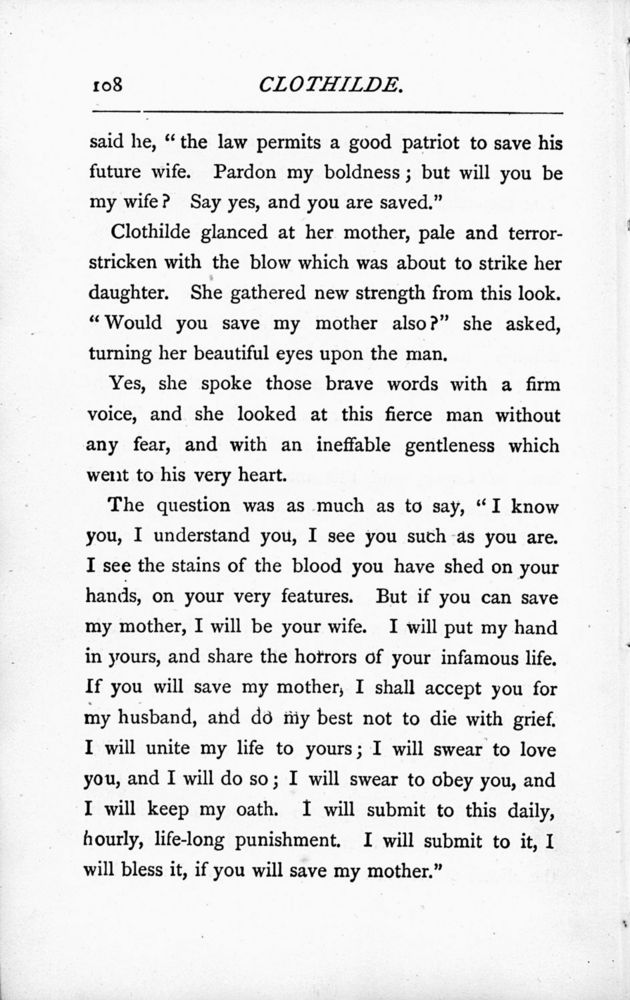 108 CLOTHILDE.

said he, "the law permits a good patriot to save his future wife. Pardon my boldness; but will you be my wife? Say yes, and you are saved."

Clothilde glanced at her mother, pale and terror-stricken with the blow which was about to strike her daughter. She gathered new strength from this look. "Would you save my mother also?" she asked, turning her beautiful eyes upon the man.

Yes, she spoke those brave words with a firm voice, and she looked at this fierce man without any fear, and with an ineffable gentleness which went to his very heart.

The question was as much as to say, "I know you, I understand you, I see you such as you are. I see the stains of the blood you have shed on your hands, on your very features. But if you can save my mother, I will be your wife. I will put my hand in yours, and share the horrors of your infamous life. If you will save my mother, I shall accept you for my husband, and do my best not to die with grief. I will unite my life to yours; I will swear to love you, and I will do so; I will swear to obey you, and I will keep my oath. I will submit to this daily, hourly, life-long punishment. I will submit to it, I will bless it, if you will save my mother."